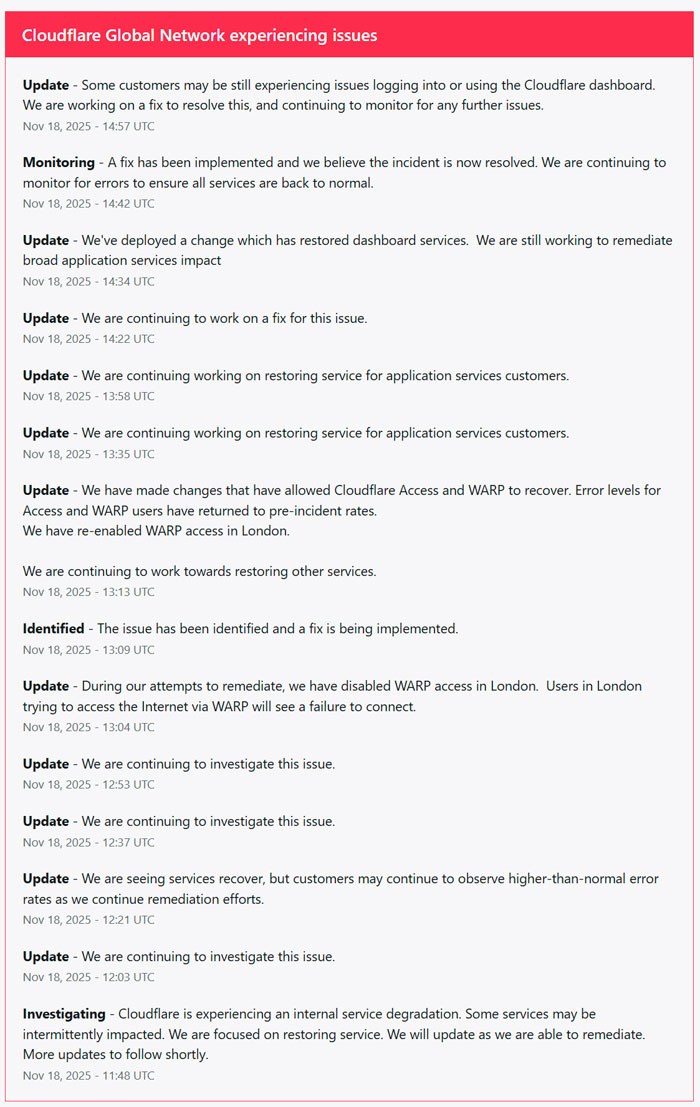 Cloudflare Global Network experiencing issues

Update - Some customers may be still experiencing issues logging into or using the Cloudflare dashboard. We are working on a fix to resolve this, and continuing to monitor for any further issues.
Nov 18, 2025 - 14:57 UTC

Monitoring - A fix has been implemented and we believe the incident is now resolved. We are continuing to monitor for errors to ensure all services are back to normal.
Nov 18, 2025 - 14:42 UTC

Update - We've deployed a change which has restored dashboard services. We are still working to remediate broad application services impact
Nov 18, 2025 - 14:34 UTC

Update - We are continuing to work on a fix for this issue.
Nov 18, 2025 - 14:22 UTC

Update - We are continuing working on restoring service for application services customers.
Nov 18, 2025 - 13:58 UTC

Update - We are continuing working on restoring service for application services customers.
Nov 18, 2025 - 13:35 UTC

Update - We have made changes that have allowed Cloudflare Access and WARP to recover. Error levels for Access and WARP users have returned to pre-incident rates.
We have re-enabled WARP access in London.

We are continuing to work towards restoring other services.
Nov 18, 2025 - 13:13 UTC

Identified - The issue has been identified and a fix is being implemented.
Nov 18, 2025 - 13:09 UTC

Update - During our attempts to remediate, we have disabled WARP access in London. Users in London trying to access the Internet via WARP will see a failure to connect.
Nov 18, 2025 - 13:04 UTC

Update - We are continuing to investigate this issue.
Nov 18, 2025 - 12:53 UTC

Update - We are continuing to investigate this issue.
Nov 18, 2025 - 12:37 UTC

Update - We are seeing services recover, but customers may continue to observe higher-than-normal error rates as we continue remediation efforts.
Nov 18, 2025 - 12:21 UTC

Update - We are continuing to investigate this issue.
Nov 18, 2025 - 12:03 UTC

Investigating - Cloudflare is experiencing an internal service degradation. Some services may be intermittently impacted. We are focused on restoring service. We will update as we are able to remediate. More updates to follow shortly.
Nov 18, 2025 - 11:48 UTC